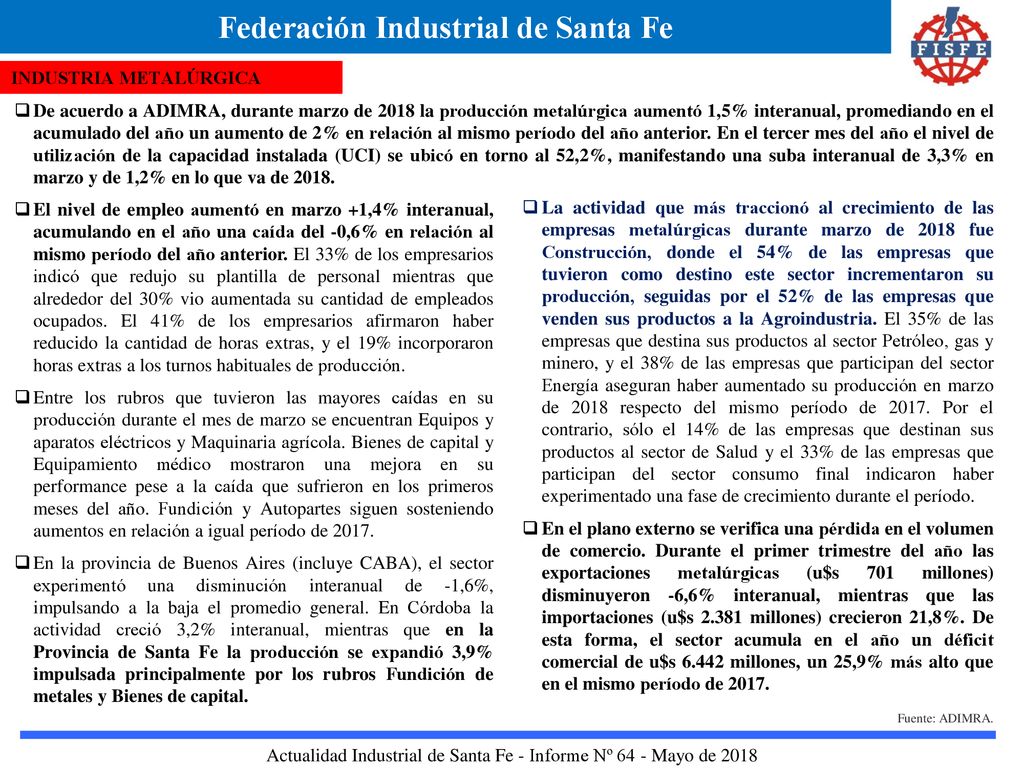 Federación Industrial de Santa Fe

FISFE

INDUSTRIA METALÚRGICA

De acuerdo a ADIMRA, durante marzo de 2018 la producción metalúrgica aumentó 1,5% interanual, promediando en el acumulado del año un aumento de 2% en relación al mismo período del año anterior. En el tercer mes del año el nivel de utilización de la capacidad instalada (UCI) se ubicó en torno al 52,2%, manifestando una suba interanual de 3,3% en marzo y de 1,2% en lo que va de 2018.

El nivel de empleo aumentó en marzo +1,4% interanual, acumulando en el año una caída del -0,6% en relación al mismo período del año anterior. El 33% de los empresarios indicó que redujo su plantilla de personal mientras que alrededor del 30% vio aumentada su cantidad de empleados ocupados. El 41% de los empresarios afirmaron haber reducido la cantidad de horas extras, y el 19% incorporaron horas extras a los turnos habituales de producción.

Entre los rubros que tuvieron las mayores caídas en su producción durante el mes de marzo se encuentran Equipos y aparatos eléctricos y Maquinaria agrícola. Bienes de capital y Equipamiento médico mostraron una mejora en su performance pese a la caída que sufrieron en los primeros meses del año. Fundición y Autopartes siguen sosteniendo aumentos en relación a igual período de 2017.

En la provincia de Buenos Aires (incluye CABA), el sector experimentó una disminución interanual de -1,6%, impulsando a la baja el promedio general. En Córdoba la actividad creció 3,2% interanual, mientras que en la Provincia de Santa Fe la producción se expandió 3,9% impulsada principalmente por los rubros Fundición de metales y Bienes de capital.

La actividad que más traccionó al crecimiento de las empresas metalúrgicas durante marzo de 2018 fue Construcción, donde el 54% de las empresas que tuvieron como destino este sector incrementaron su producción, seguidas por el 52% de las empresas que venden sus productos a la Agroindustria. El 35% de las empresas que destina sus productos al sector Petróleo, gas y minero, y el 38% de las empresas que participan del sector Energía aseguran haber aumentado su producción en marzo de 2018 respecto del mismo período de 2017. Por el contrario, sólo el 14% de las empresas que destinan sus productos al sector de Salud y el 33% de las empresas que participan del sector consumo final indicaron haber experimentado una fase de crecimiento durante el período.

En el plano externo se verifica una pérdida en el volumen de comercio. Durante el primer trimestre del año las exportaciones metalúrgicas (u$s 701 millones) disminuyeron -6,6% interanual, mientras que las importaciones (u$s 2.381 millones) crecieron 21,8%. De esta forma, el sector acumula en el año un déficit comercial de u$s 6.442 millones, un 25,9% más alto que en el mismo período de 2017.

Fuente: ADIMRA.

Actualidad Industrial de Santa Fe - Informe Nº 64 - Mayo de 2018